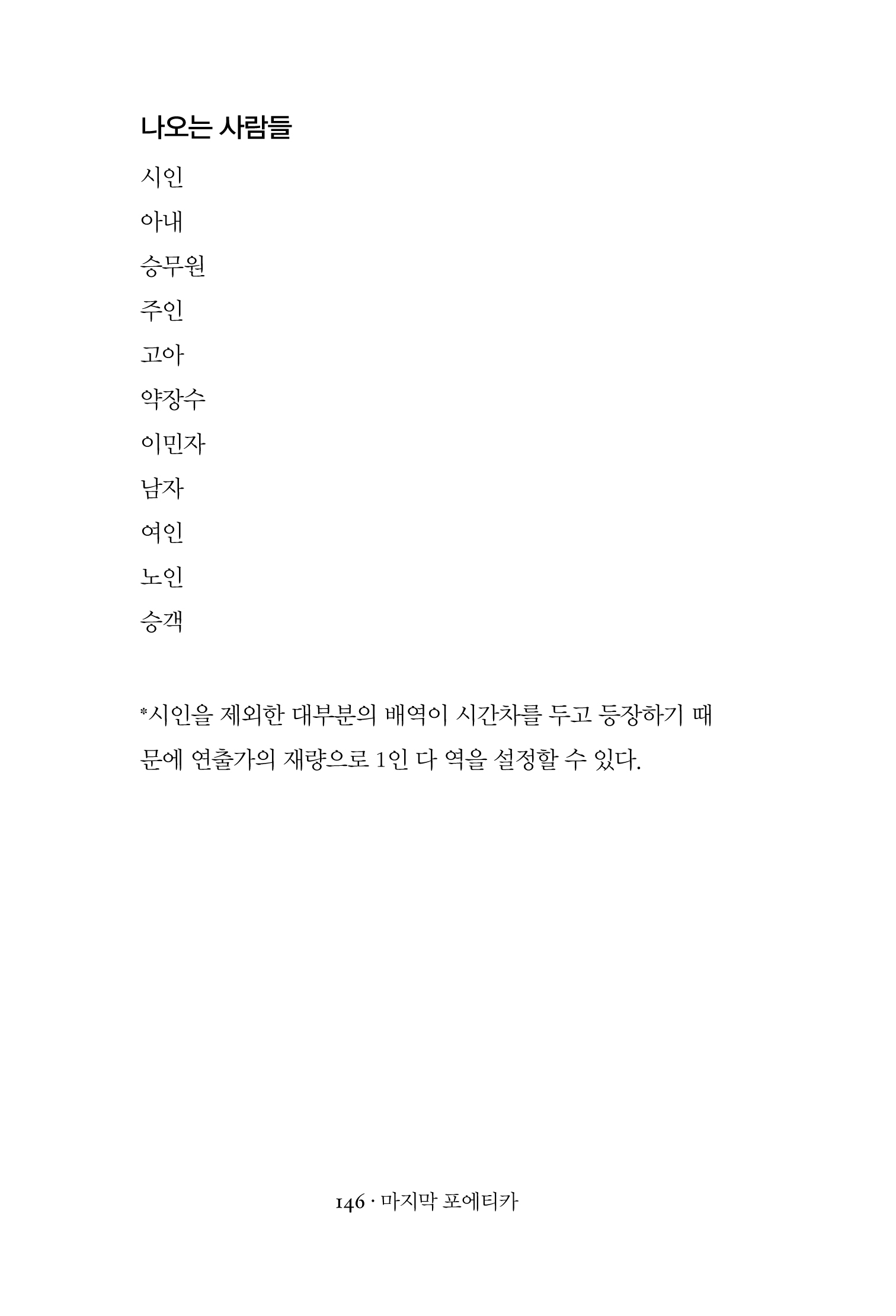 나오는 사람들

시인

아내

승무원

주인

고아

약장수

이민자

남자

여인

노인

승객

*시인을 제외한 대부분의 배역이 시간차를 두고 등장하기 때문에 연출가의 재량으로 1인 다 역을 설정할 수 있다.

146 · 마지막 포에티카